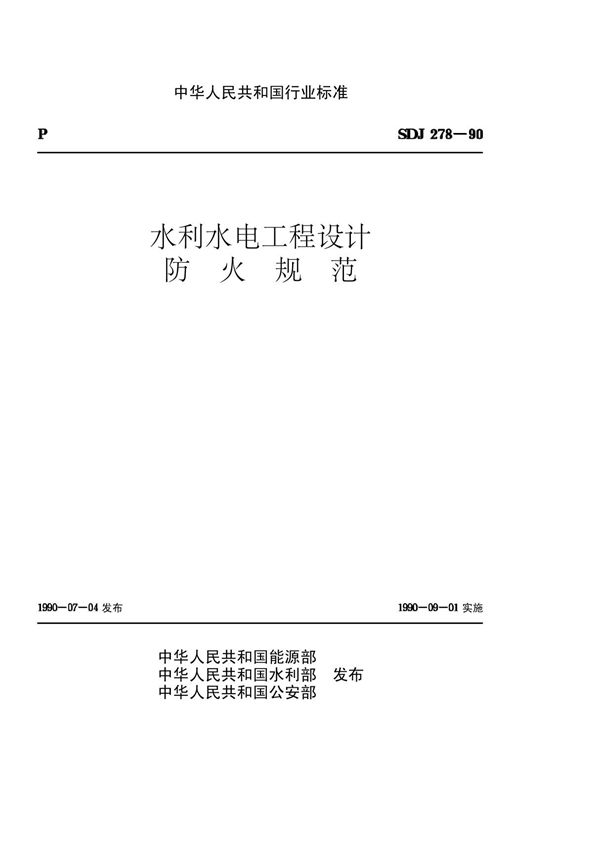 中华人民共和国行业标准

P

SDJ 278—90

水利水电工程设计
防 火 规 范

1990—07—04 发布

1990—09—01 实施

中华人民共和国能源部
中华人民共和国水利部 发布
中华人民共和国公安部